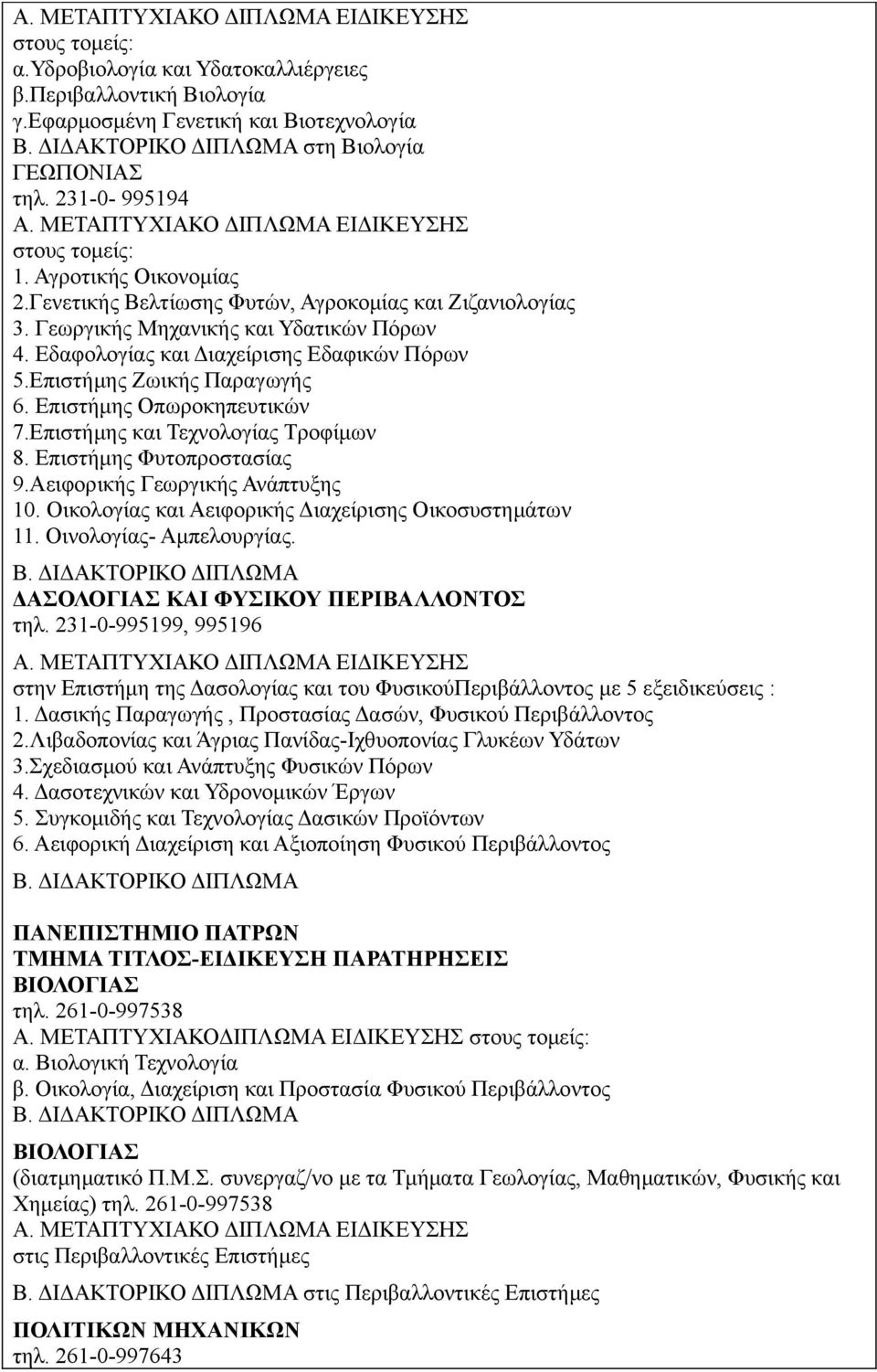 Α. ΜΕΤΑΠΤΥΧΙΑΚΟ ΔΙΠΛΩΜΑ ΕΙΔΙΚΕΥΣΗΣ
στους τομείς:
α.Υδροβιολογία και Υδατοκαλλιέργειες
β.Περιβαλλοντική Βιολογία
γ.Εφαρμοσμένη Γενετική και Βιοτεχνολογία
Β. ΔΙΔΑΚΤΟΡΙΚΟ ΔΙΠΛΩΜΑ στη Βιολογία
ΓΕΩΠΟΝΙΑΣ
τηλ. 231-0- 995194
Α. ΜΕΤΑΠΤΥΧΙΑΚΟ ΔΙΠΛΩΜΑ ΕΙΔΙΚΕΥΣΗΣ
στους τομείς:
1. Αγροτικής Οικονομίας
2.Γενετικής Βελτίωσης Φυτών, Αγροκομίας και Ζιζανιολογίας
3. Γεωργικής Μηχανικής και Υδατικών Πόρων
4. Εδαφολογίας και Διαχείρισης Εδαφικών Πόρων
5.Επιστήμης Ζωικής Παραγωγής
6. Επιστήμης Οπωροκηπευτικών
7.Επιστήμης και Τεχνολογίας Τροφίμων
8. Επιστήμης Φυτοπροστασίας
9.Αειφορικής Γεωργικής Ανάπτυξης
10. Οικολογίας και Αειφορικής Διαχείρισης Οικοσυστημάτων
11. Οινολογίας- Αμπελουργίας.
Β. ΔΙΔΑΚΤΟΡΙΚΟ ΔΙΠΛΩΜΑ
ΔΑΣΟΛΟΓΙΑΣ ΚΑΙ ΦΥΣΙΚΟΥ ΠΕΡΙΒΑΛΛΟΝΤΟΣ
τηλ. 231-0-995199, 995196
Α. ΜΕΤΑΠΤΥΧΙΑΚΟ ΔΙΠΛΩΜΑ ΕΙΔΙΚΕΥΣΗΣ
στην Επιστήμη της Δασολογίας και του ΦυσικούΠεριβάλλοντος με 5 εξειδικεύσεις :
1. Δασικής Παραγωγής , Προστασίας Δασών, Φυσικού Περιβάλλοντος
2.Λιβαδοπονίας και Άγριας Πανίδας-Ιχθυοπονίας Γλυκέων Υδάτων
3.Σχεδιασμού και Ανάπτυξης Φυσικών Πόρων
4. Δασοτεχνικών και Υδρονομικών Έργων
5. Συγκομιδής και Τεχνολογίας Δασικών Προϊόντων
6. Αειφορική Διαχείριση και Αξιοποίηση Φυσικού Περιβάλλοντος
Β. ΔΙΔΑΚΤΟΡΙΚΟ ΔΙΠΛΩΜΑ

ΠΑΝΕΠΙΣΤΗΜΙΟ ΠΑΤΡΩΝ
ΤΜΗΜΑ ΤΙΤΛΟΣ-ΕΙΔΙΚΕΥΣΗ ΠΑΡΑΤΗΡΗΣΕΙΣ
ΒΙΟΛΟΓΙΑΣ
τηλ. 261-0-997538
Α. ΜΕΤΑΠΤΥΧΙΑΚΟΔΙΠΛΩΜΑ ΕΙΔΙΚΕΥΣΗΣ στους τομείς:
α. Βιολογική Τεχνολογία
β. Οικολογία, Διαχείριση και Προστασία Φυσικού Περιβάλλοντος
Β. ΔΙΔΑΚΤΟΡΙΚΟ ΔΙΠΛΩΜΑ
ΒΙΟΛΟΓΙΑΣ
(διατμηματικό Π.Μ.Σ. συνεργαζ/νο με τα Τμήματα Γεωλογίας, Μαθηματικών, Φυσικής και Χημείας) τηλ. 261-0-997538
Α. ΜΕΤΑΠΤΥΧΙΑΚΟ ΔΙΠΛΩΜΑ ΕΙΔΙΚΕΥΣΗΣ
στις Περιβαλλοντικές Επιστήμες
Β. ΔΙΔΑΚΤΟΡΙΚΟ ΔΙΠΛΩΜΑ στις Περιβαλλοντικές Επιστήμες
ΠΟΛΙΤΙΚΩΝ ΜΗΧΑΝΙΚΩΝ
τηλ. 261-0-997643